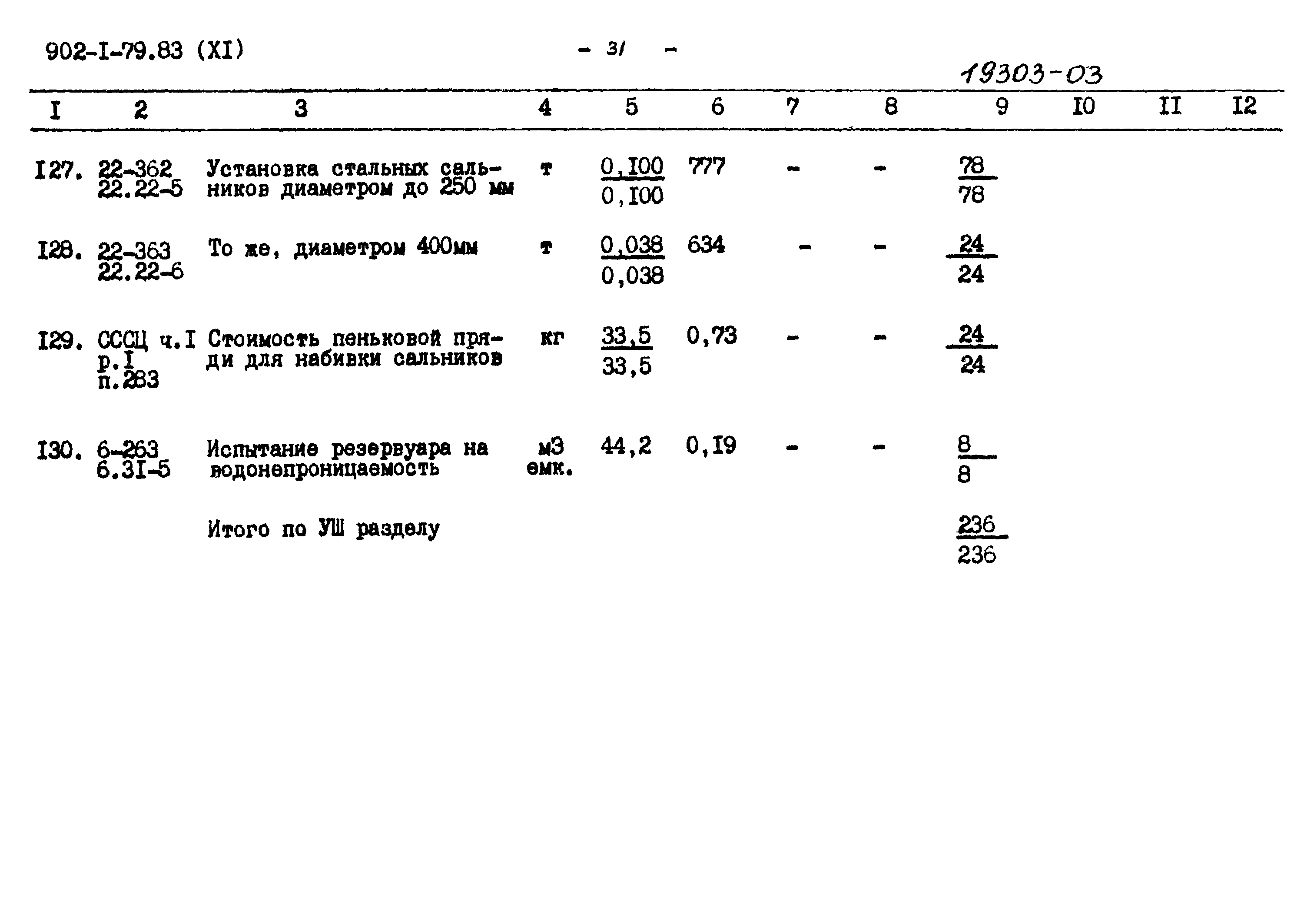 902-I-79.83 (XI) - 31 -

19303-03

| I | 2 | 3 | 4 | 5 | 6 | 7 | 8 | 9 | I0 | II | I2 |
|---|---|---|---|---|---|---|---|---|---|---|---|
| I27. | 22-362 22.22-5 | Установка стальных сальников диаметром до 250 мм | т | $\frac{0,I00}{0,I00}$ | 777 | - | - | $\frac{78}{78}$ | | | |
| I28. | 22-363 22.22-6 | То же, диаметром 400мм | т | $\frac{0,038}{0,038}$ | 634 | - | - | $\frac{24}{24}$ | | | |
| I29. | СССЦ ч.I р.I п.283 | Стоимость пеньковой пряди для набивки сальников | кг | $\frac{33,5}{33,5}$ | 0,73 | - | - | $\frac{24}{24}$ | | | |
| I30. | 6-263 6.3I-5 | Испытание резервуара на водонепроницаемость | м3 емк. | 44,2 | 0,I9 | - | - | $\frac{8}{8}$ | | | |
| | | Итого по УШ разделу | | | | | | $\frac{236}{236}$ | | | |